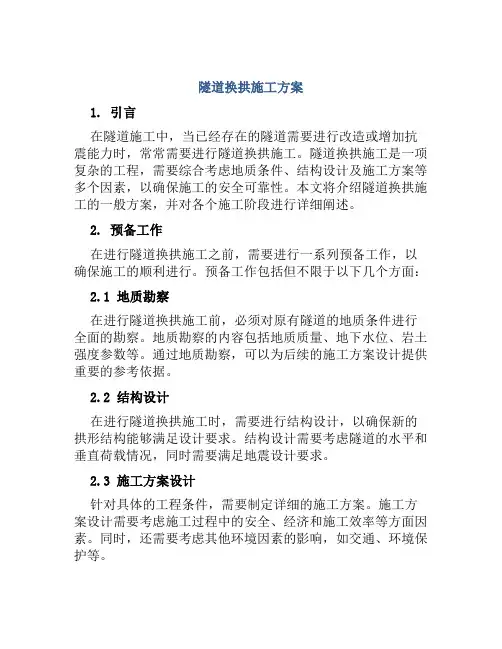 隧道换拱施工方案

1. 引言

在隧道施工中，当已经存在的隧道需要进行改造或增加抗震能力时，常常需要进行隧道换拱施工。隧道换拱施工是一项复杂的工程，需要综合考虑地质条件、结构设计及施工方案等多个因素，以确保施工的安全可靠性。本文将介绍隧道换拱施工的一般方案，并对各个施工阶段进行详细阐述。

2. 预备工作

在进行隧道换拱施工之前，需要进行一系列预备工作，以确保施工的顺利进行。预备工作包括但不限于以下几个方面：

2.1 地质勘察

在进行隧道换拱施工前，必须对原有隧道的地质条件进行全面的勘察。地质勘察的内容包括地质质量、地下水位、岩土强度参数等。通过地质勘察，可以为后续的施工方案设计提供重要的参考依据。

2.2 结构设计

在进行隧道换拱施工时，需要进行结构设计，以确保新的拱形结构能够满足设计要求。结构设计需要考虑隧道的水平和垂直荷载情况，同时需要满足地震设计要求。

2.3 施工方案设计

针对具体的工程条件，需要制定详细的施工方案。施工方案设计需要考虑施工过程中的安全、经济和施工效率等方面因素。同时，还需要考虑其他环境因素的影响，如交通、环境保护等。